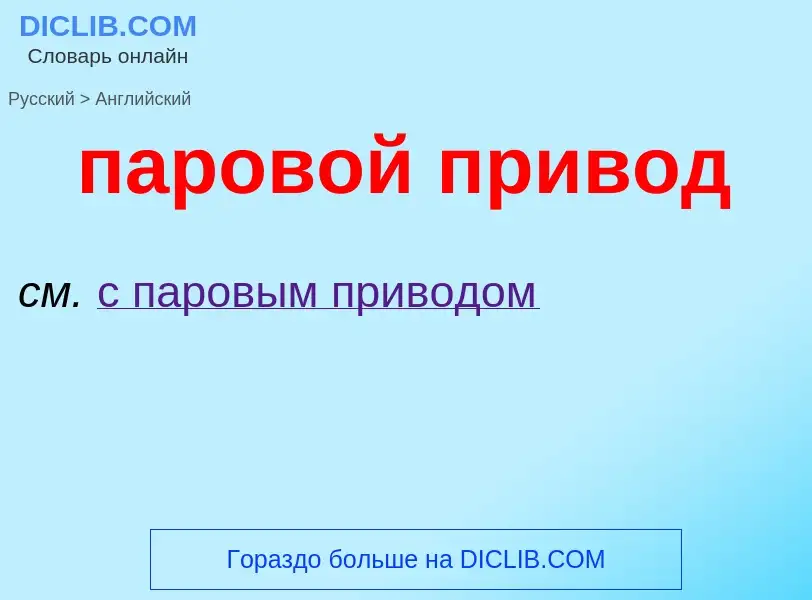 DICLIB.COM
Словарь онлайн

Русский > Английский

паровой привод

см. с паровым приводом

Гораздо больше на DICLIB.COM